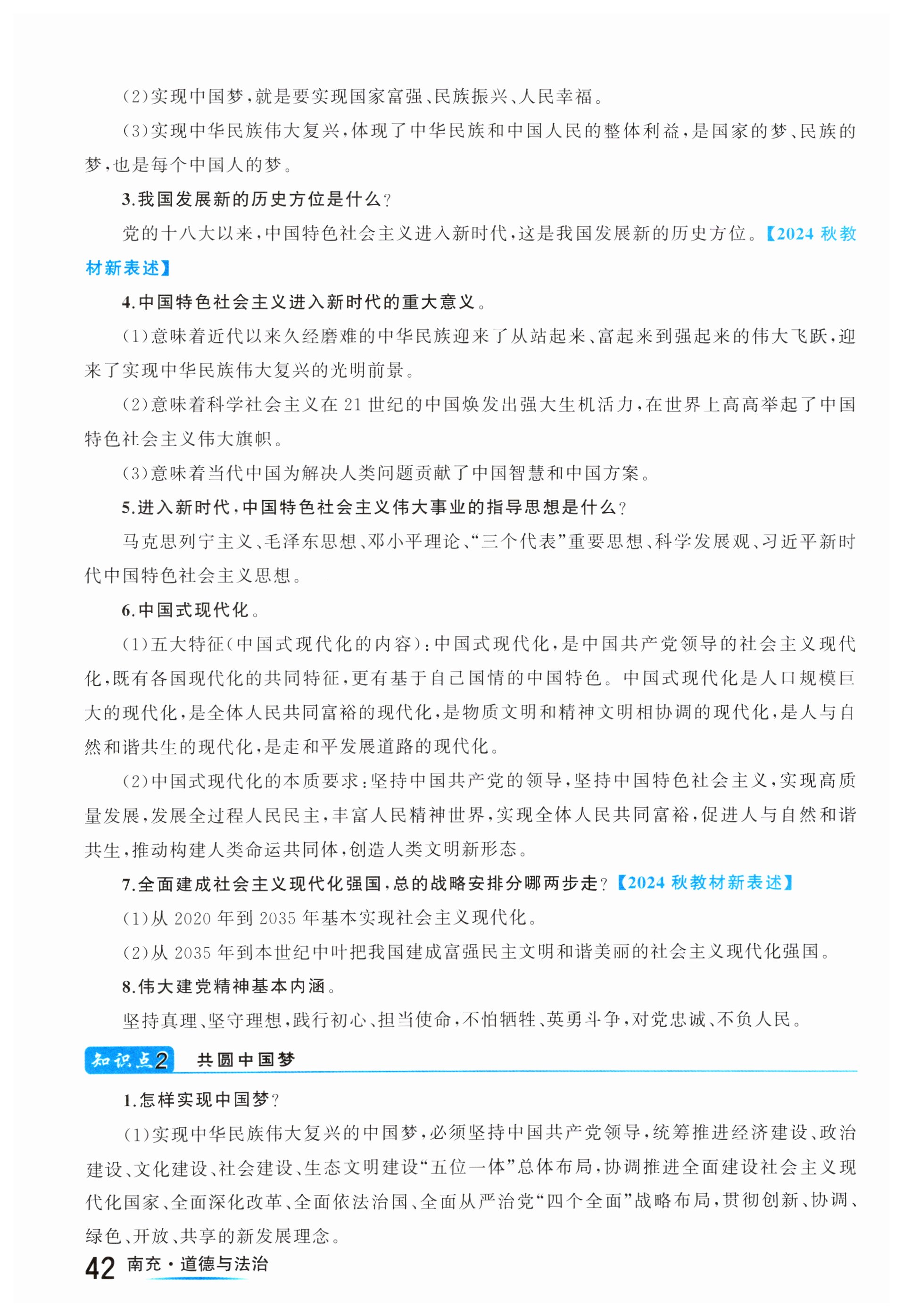 (2)实现中国梦，就是要实现国家富强、民族振兴、人民幸福。

(3)实现中华民族伟大复兴，体现了中华民族和中国人民的整体利益，是国家的梦、民族的梦，也是每个中国人的梦。

3.我国发展新的历史方位是什么？

党的十八大以来，中国特色社会主义进入新时代，这是我国发展新的历史方位。【2024秋教材新表述】

4.中国特色社会主义进入新时代的重大意义。

(1)意味着近代以来久经磨难的中华民族迎来了从站起来、富起来到强起来的伟大飞跃，迎来了实现中华民族伟大复兴的光明前景。

(2)意味着科学社会主义在21世纪的中国焕发出强大生机活力，在世界上高高举起了中国特色社会主义伟大旗帜。

(3)意味着当代中国为解决人类问题贡献了中国智慧和中国方案。

5.进入新时代，中国特色社会主义伟大事业的指导思想是什么？

马克思列宁主义、毛泽东思想、邓小平理论、“三个代表”重要思想、科学发展观、习近平新时代中国特色社会主义思想。

6.中国式现代化。

(1)五大特征(中国式现代化的内容)：中国式现代化，是中国共产党领导的社会主义现代化，既有各国现代化的共同特征，更有基于自己国情的中国特色。中国式现代化是人口规模巨大的现代化，是全体人民共同富裕的现代化，是物质文明和精神文明相协调的现代化，是人与自然和谐共生的现代化，是走和平发展道路的现代化。

(2)中国式现代化的本质要求：坚持中国共产党的领导，坚持中国特色社会主义，实现高质量发展，发展全过程人民民主，丰富人民精神世界，实现全体人民共同富裕，促进人与自然和谐共生，推动构建人类命运共同体，创造人类文明新形态。

7.全面建成社会主义现代化强国，总的战略安排分哪两步走？【2024秋教材新表述】

(1)从2020年到2035年基本实现社会主义现代化。

(2)从2035年到本世纪中叶把我国建成富强民主文明和谐美丽的社会主义现代化强国。

8.伟大建党精神基本内涵。

坚持真理、坚守理想，践行初心、担当使命，不怕牺牲、英勇斗争，对党忠诚、不负人民。

知识点2 共圆中国梦

1.怎样实现中国梦？

(1)实现中华民族伟大复兴的中国梦，必须坚持中国共产党领导，统筹推进经济建设、政治建设、文化建设、社会建设、生态文明建设“五位一体”总体布局，协调推进全面建设社会主义现代化国家、全面深化改革、全面依法治国、全面从严治党“四个全面”战略布局，贯彻创新、协调、绿色、开放、共享的新发展理念。

42 南充·道德与法治